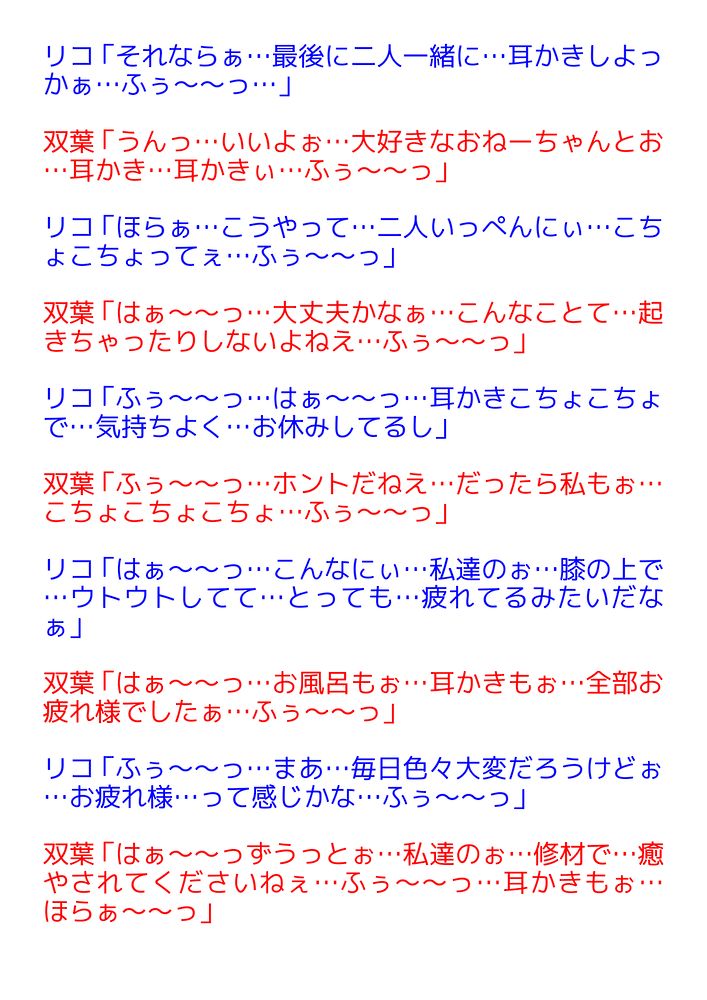 リコ「それならぁ…最後に二人一緒に…耳かきしよっかぁ…ふぅ〜〜っ…」

双葉「うんっ…いいよぉ…大好きなおねーちゃんとお…耳かき…耳かきぃ…ふぅ〜〜っ」

リコ「ほらぁ…こうやって…二人いっぺんにぃ…こちょこちょってぇ…ふぅ〜〜っ」

双葉「はぁ〜〜っ…大丈夫かなぁ…こんなことて…起きちゃったりしないよねえ…ふぅ〜〜っ」

リコ「ふぅ〜〜っ…はぁ〜〜っ…耳かきこちょこちょで…気持ちよく…お休みしてるし」

双葉「ふぅ〜〜っ…ホントだねえ…だったら私もぉ…こちょこちょこちょ…ふぅ〜〜っ」

リコ「はぁ〜〜っ…こんなにぃ…私達のぉ…膝の上で…ウトウトしてて…とっても…疲れてるみたいだなぁ」

双葉「はぁ〜〜っ…お風呂もぉ…耳かきもぉ…全部お疲れ様でしたぁ…ふぅ〜〜っ」

リコ「ふぅ〜〜っ…まあ…毎日色々大変だろうけどぉ…お疲れ様…って感じかな…ふぅ〜〜っ」

双葉「はぁ〜〜っずうっとぉ…私達のぉ…修材で…癒やされてくださいねぇ…ふぅ〜〜っ…耳かきもぉ…ほらぁ〜〜っ」